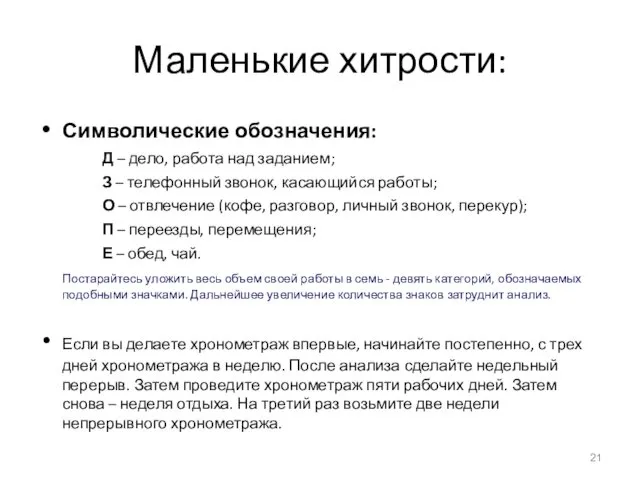 Маленькие хитрости:

• Символические обозначения:

Д – дело, работа над заданием;

З – телефонный звонок, касающийся работы;

О – отвлечение (кофе, разговор, личный звонок, перекур);

П – переезды, перемещения;

Е – обед, чай.

Постарайтесь уложить весь объем своей работы в семь - девять категорий, обозначаемых подобными значками. Дальнейшее увеличение количества знаков затруднит анализ.

• Если вы делаете хронометраж впервые, начинайте постепенно, с трех дней хронометража в неделю. После анализа сделайте недельный перерыв. Затем проведите хронометраж пяти рабочих дней. Затем снова – неделя отдыха. На третий раз возьмите две недели непрерывного хронометража.

21